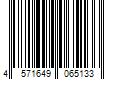 4 571649 065133